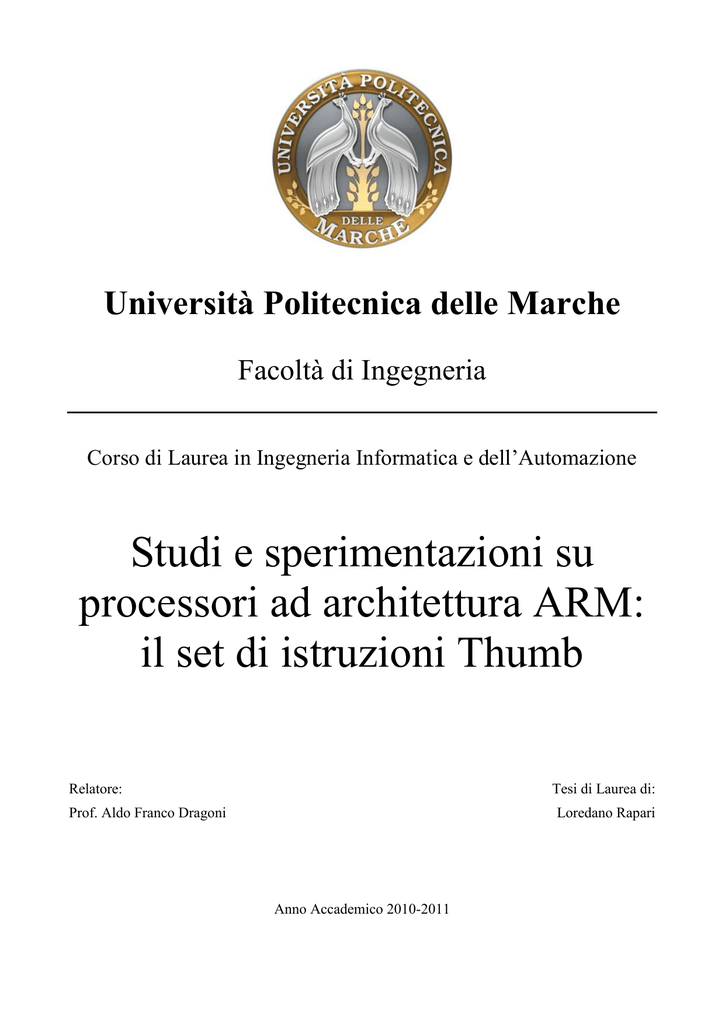 UNIVERSITÀ POLITECNICA DELLE MARCHE

Università Politecnica delle Marche

Facoltà di Ingegneria

Corso di Laurea in Ingegneria Informatica e dell'Automazione

Studi e sperimentazioni su processori ad architettura ARM: il set di istruzioni Thumb

Relatore:
Prof. Aldo Franco Dragoni

Tesi di Laurea di:
Loredano Rapari

Anno Accademico 2010-2011